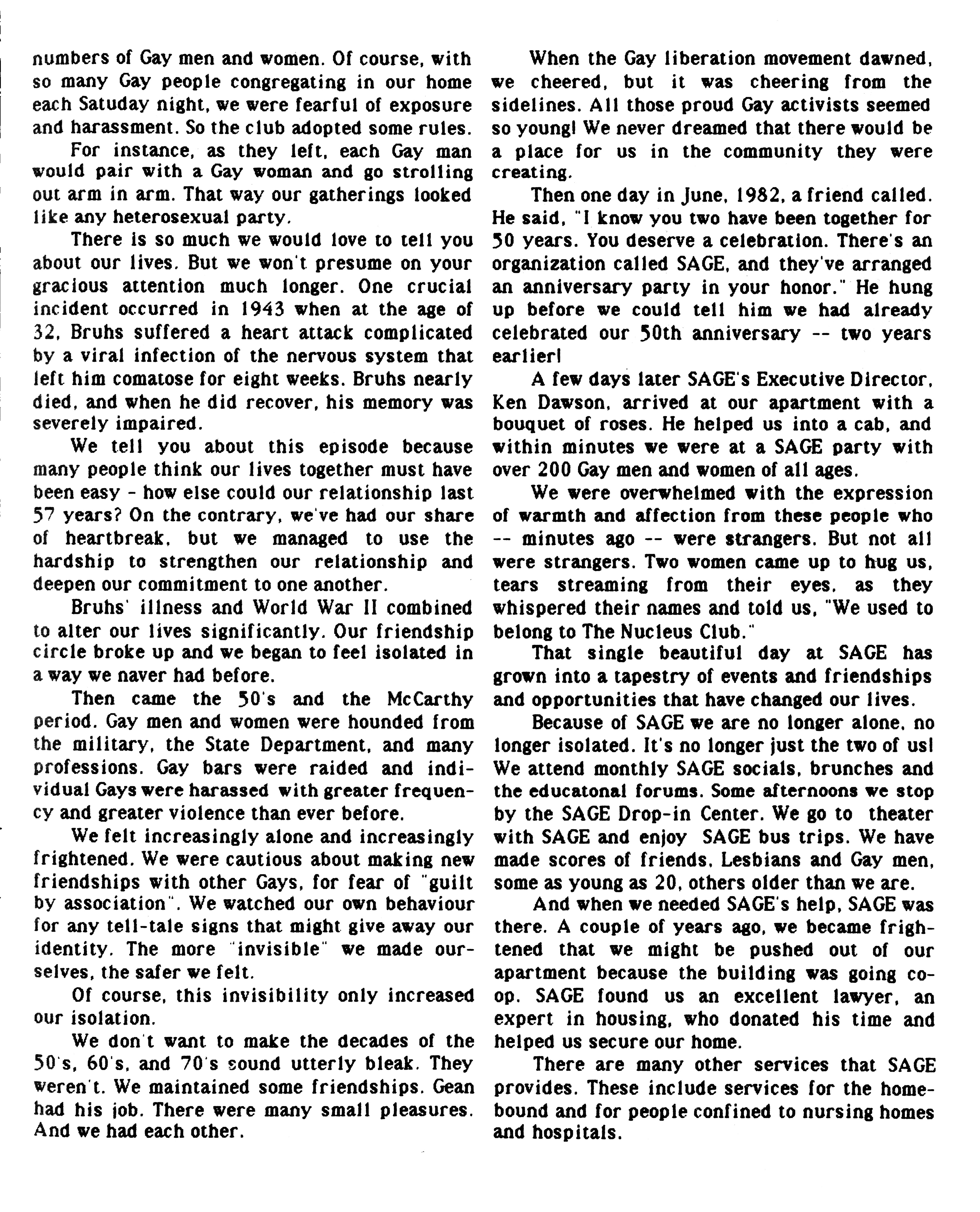 numbers of Gay men and women. Of course, with so many Gay people congregating in our home each Satuday night, we were fearful of exposure and harassment. So the club adopted some rules.

For instance, as they left, each Gay man would pair with a Gay woman and go strolling out arm in arm. That way our gatherings looked like any heterosexual party.

There is so much we would love to tell you about our lives. But we won't presume on your gracious attention much longer. One crucial incident occurred in 1943 when at the age of 32, Bruhs suffered a heart attack complicated by a viral infection of the nervous system that left him comatose for eight weeks. Bruhs nearly died, and when he did recover, his memory was severely impaired.

We tell you about this episode because many people think our lives together must have been easy - how else could our relationship last 57 years? On the contrary, we've had our share of heartbreak, but we managed to use the hardship to strengthen our relationship and deepen our commitment to one another.

Bruhs' illness and World War II combined to alter our lives significantly. Our friendship circle broke up and we began to feel isolated in a way we naver had before.

Then came the 50's and the McCarthy period. Gay men and women were hounded from the military, the State Department, and many professions. Gay bars were raided and individual Gays were harassed with greater frequency and greater violence than ever before.

We felt increasingly alone and increasingly frightened. We were cautious about making new friendships with other Gays, for fear of "guilt by association". We watched our own behaviour for any tell-tale signs that might give away our identity. The more "invisible" we made ourselves, the safer we felt.

Of course, this invisibility only increased our isolation.

We don't want to make the decades of the 50's, 60's, and 70's sound utterly bleak. They weren't. We maintained some friendships. Gean had his job. There were many small pleasures. And we had each other.

When the Gay liberation movement dawned, we cheered, but it was cheering from the sidelines. All those proud Gay activists seemed so young! We never dreamed that there would be a place for us in the community they were creating.

Then one day in June, 1982, a friend called. He said, "I know you two have been together for 50 years. You deserve a celebration. There's an organization called SAGE, and they've arranged an anniversary party in your honor." He hung up before we could tell him we had already celebrated our 50th anniversary -- two years earlier!

A few days later SAGE's Executive Director, Ken Dawson, arrived at our apartment with a bouquet of roses. He helped us into a cab, and within minutes we were at a SAGE party with over 200 Gay men and women of all ages.

We were overwhelmed with the expression of warmth and affection from these people who -- minutes ago -- were strangers. But not all were strangers. Two women came up to hug us, tears streaming from their eyes, as they whispered their names and told us, "We used to belong to The Nucleus Club."

That single beautiful day at SAGE has grown into a tapestry of events and friendships and opportunities that have changed our lives.

Because of SAGE we are no longer alone, no longer isolated. It's no longer just the two of us! We attend monthly SAGE socials, brunches and the educatonal forums. Some afternoons we stop by the SAGE Drop-in Center. We go to theater with SAGE and enjoy SAGE bus trips. We have made scores of friends, Lesbians and Gay men, some as young as 20, others older than we are.

And when we needed SAGE's help, SAGE was there. A couple of years ago, we became frightened that we might be pushed out of our apartment because the building was going co-op. SAGE found us an excellent lawyer, an expert in housing, who donated his time and helped us secure our home.

There are many other services that SAGE provides. These include services for the homebound and for people confined to nursing homes and hospitals.